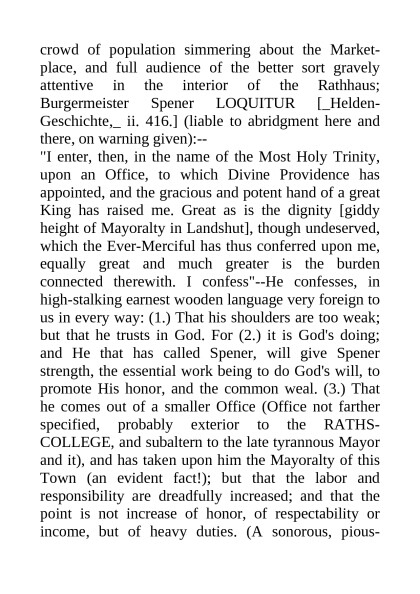 crowd of population simmering about the Marketplace, and full audience of the better sort gravely attentive in the interior of the Rathhaus; Burgermeister Spener LOQUITUR [_Helden-Geschichte,_ ii. 416.] (liable to abridgment here and there, on warning given):--
"I enter, then, in the name of the Most Holy Trinity, upon an Office, to which Divine Providence has appointed, and the gracious and potent hand of a great King has raised me. Great as is the dignity [giddy height of Mayoralty in Landshut], though undeserved, which the Ever-Merciful has thus conferred upon me, equally great and much greater is the burden connected therewith. I confess"--He confesses, in high-stalking earnest wooden language very foreign to us in every way: (1.) That his shoulders are too weak; but that he trusts in God. For (2.) it is God's doing; and He that has called Spener, will give Spener strength, the essential work being to do God's will, to promote His honor, and the common weal. (3.) That he comes out of a smaller Office (Office not farther specified, probably exterior to the RATHS-COLLEGE, and subaltern to the late tyrannous Mayor and it), and has taken upon him the Mayoralty of this Town (an evident fact!); but that the labor and responsibility are dreadfully increased; and that the point is not increase of honor, of respectability or income, but of heavy duties. (A sonorous, pious-